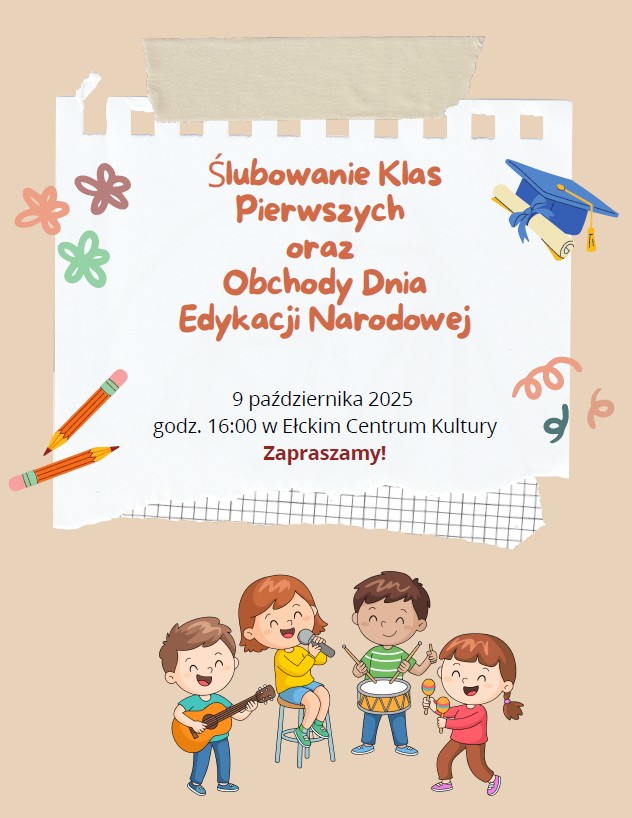 Ślubowanie Klas Pierwszych
oraz
Obchody Dnia Edykacji Narodowej

9 października 2025
godz. 16:00 w Ełckim Centrum Kultury
Zapraszamy!